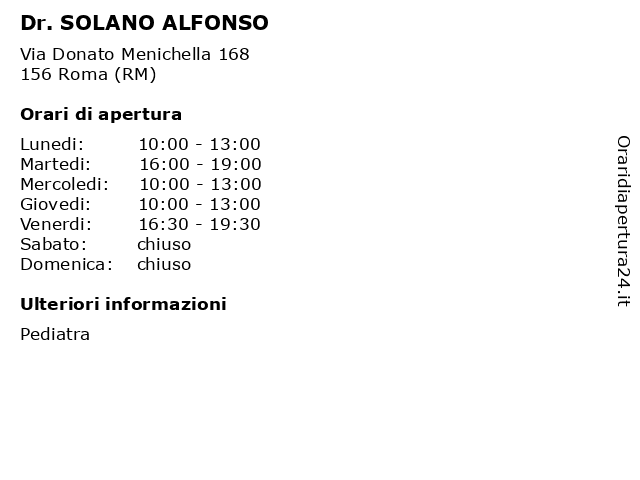 Dr. SOLANO ALFONSO

Via Donato Menichella 168
156 Roma (RM)

Orari di apertura

| Lunedi: | 10:00 - 13:00 |
|---|---|
| Martedi: | 16:00 - 19:00 |
| Mercoledi: | 10:00 - 13:00 |
| Giovedi: | 10:00 - 13:00 |
| Venerdi: | 16:30 - 19:30 |
| Sabato: | chiuso |
| Domenica: | chiuso |

Ulteriori informazioni

Pediatra

Oraridiapertura24.it